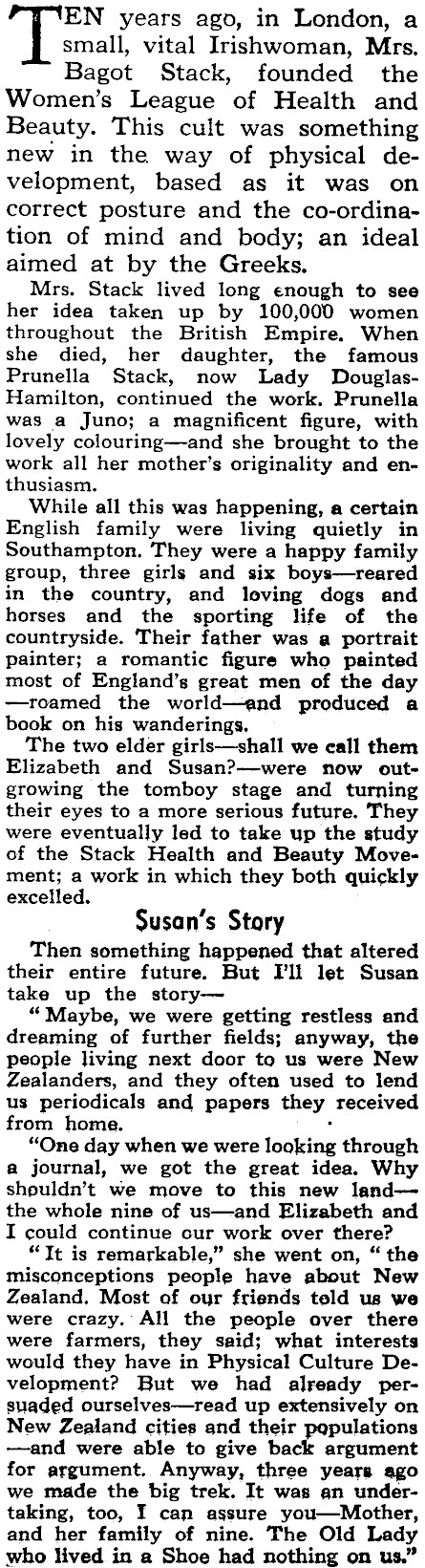 TEN years ago, in London, a small, vital Irishwoman, Mrs. Bagot Stack, founded the Women's League of Health and Beauty. This cult was something new in the way of physical development, based as it was on correct posture and the co-ordination of mind and body; an ideal aimed at by the Greeks.

Mrs. Stack lived long enough to see her idea taken up by 100,000 women throughout the British Empire. When she died, her daughter, the famous Prunella Stack, now Lady Douglas-Hamilton, continued the work. Prunella was a Juno; a magnificent figure, with lovely colouring—and she brought to the work all her mother's originality and enthusiasm.

While all this was happening, a certain English family were living quietly in Southampton. They were a happy family group, three girls and six boys—reared in the country, and loving dogs and horses and the sporting life of the countryside. Their father was a portrait painter; a romantic figure who painted most of England's great men of the day—roamed the world—and produced a book on his wanderings.

The two elder girls—shall we call them Elizabeth and Susan?—were now outgrowing the tomboy stage and turning their eyes to a more serious future. They were eventually led to take up the study of the Stack Health and Beauty Movement; a work in which they both quickly excelled.

Susan's Story

Then something happened that altered their entire future. But I'll let Susan take up the story—

"Maybe, we were getting restless and dreaming of further fields; anyway, the people living next door to us were New Zealanders, and they often used to lend us periodicals and papers they received from home.

"One day when we were looking through a journal, we got the great idea. Why shouldn't we move to this new land—the whole nine of us—and Elizabeth and I could continue our work over there?

"It is remarkable," she went on, "the misconceptions people have about New Zealand. Most of our friends told us we were crazy. All the people over there were farmers, they said; what interests would they have in Physical Culture Development? But we had already persuaded ourselves—read up extensively on New Zealand cities and their populations—and were able to give back argument for argument. Anyway, three years ago we made the big trek. It was an undertaking, too, I can assure you—Mother, and her family of nine. The Old Lady who lived in a Shoe had nothing on us."